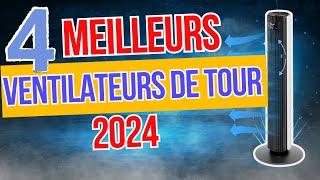 4 MEILLEURS
VENTILATEURS DE TOUR
2024